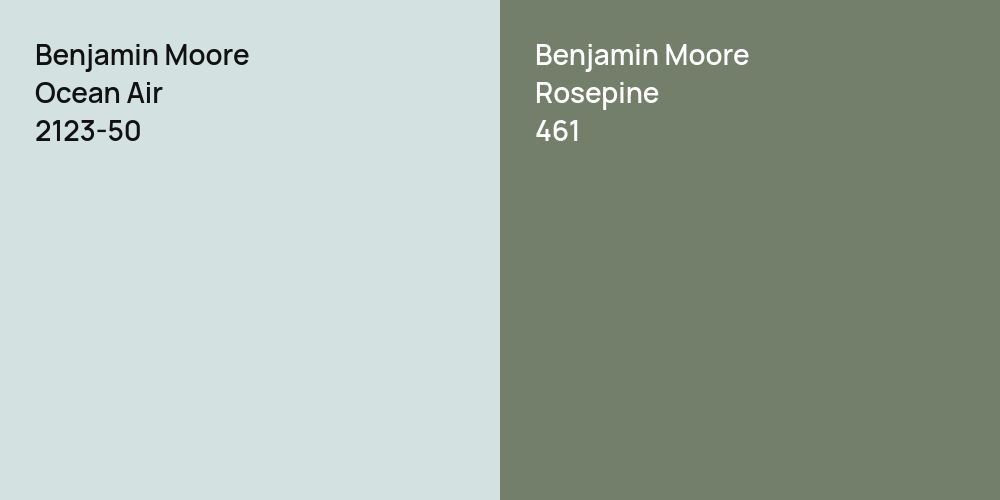 Benjamin Moore
Ocean Air
2123-50

Benjamin Moore
Rosepine
461